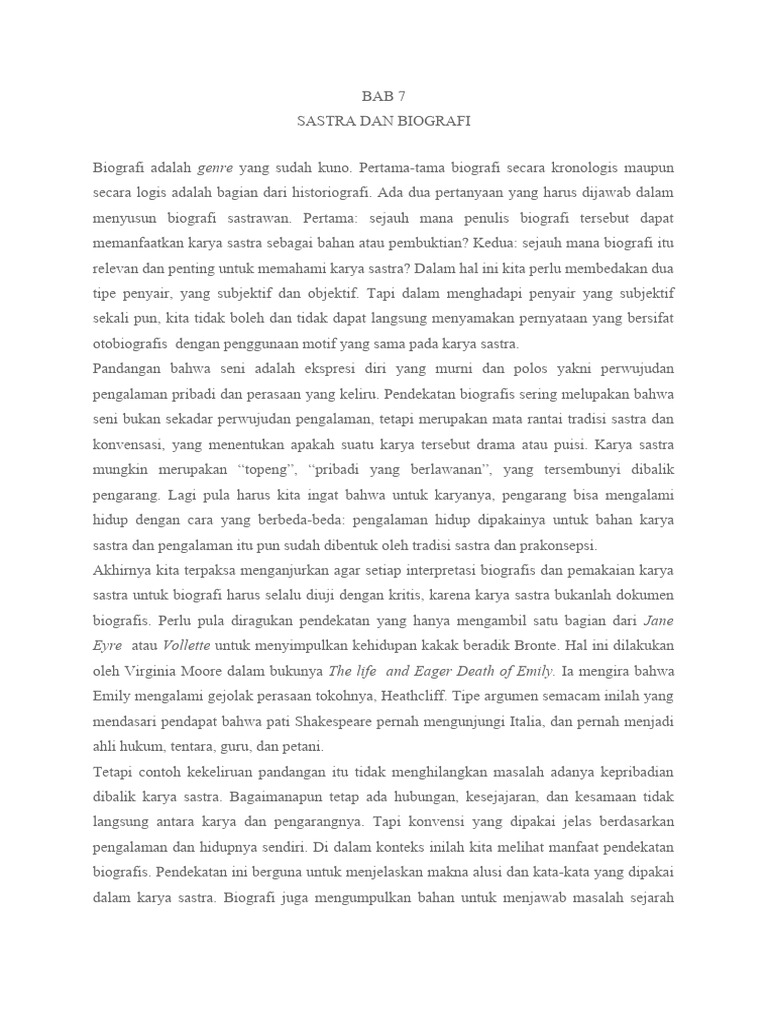 BAB 7
SASTRA DAN BIOGRAFI

Biografi adalah genre yang sudah kuno. Pertama-tama biografi secara kronologis maupun secara logis adalah bagian dari historiografi. Ada dua pertanyaan yang harus dijawab dalam menyusun biografi sastrawan. Pertama: sejauh mana penulis biografi tersebut dapat memanfaatkan karya sastra sebagai bahan atau pembuktian? Kedua: sejauh mana biografi itu relevan dan penting untuk memahami karya sastra? Dalam hal ini kita perlu membedakan dua tipe penyair, yang subjektif dan objektif. Tapi dalam menghadapi penyair yang subjektif sekali pun, kita tidak boleh dan tidak dapat langsung menyamakan pernyataan yang bersifat otobiografis dengan penggunaan motif yang sama pada karya sastra.
Pandangan bahwa seni adalah ekspresi diri yang murni dan polos yakni perwujudan pengalaman pribadi dan perasaan yang keliru. Pendekatan biografis sering melupakan bahwa seni bukan sekadar perwujudan pengalaman, tetapi merupakan mata rantai tradisi sastra dan konvensasi, yang menentukan apakah suatu karya tersebut drama atau puisi. Karya sastra mungkin merupakan "topeng", "pribadi yang berlawanan", yang tersembunyi dibalik pengarang. Lagi pula harus kita ingat bahwa untuk karyanya, pengarang bisa mengalami hidup dengan cara yang berbeda-beda: pengalaman hidup dipakainya untuk bahan karya sastra dan pengalaman itu pun sudah dibentuk oleh tradisi sastra dan prakonsepsi.
Akhirnya kita terpaksa menganjurkan agar setiap interpretasi biografis dan pemakaian karya sastra untuk biografi harus selalu diuji dengan kritis, karena karya sastra bukanlah dokumen biografis. Perlu pula diragukan pendekatan yang hanya mengambil satu bagian dari Jane Eyre atau Vollette untuk menyimpulkan kehidupan kakak beradik Bronte. Hal ini dilakukan oleh Virginia Moore dalam bukunya The life and Eager Death of Emily. Ia mengira bahwa Emily mengalami gejolak perasaan tokohnya, Heathcliff. Tipe argumen semacam inilah yang mendasari pendapat bahwa pati Shakespeare pernah mengunjungi Italia, dan pernah menjadi ahli hukum, tentara, guru, dan petani.
Tetapi contoh kekeliruan pandangan itu tidak menghilangkan masalah adanya kepribadian dibalik karya sastra. Bagaimanapun tetap ada hubungan, kesejajaran, dan kesamaan tidak langsung antara karya dan pengarangnya. Tapi konvensi yang dipakai jelas berdasarkan pengalaman dan hidupnya sendiri. Di dalam konteks inilah kita melihat manfaat pendekatan biografis. Pendekatan ini berguna untuk menjelaskan makna alusi dan kata-kata yang dipakai dalam karya sastra. Biografi juga mengumpulkan bahan untuk menjawab masalah sejarah